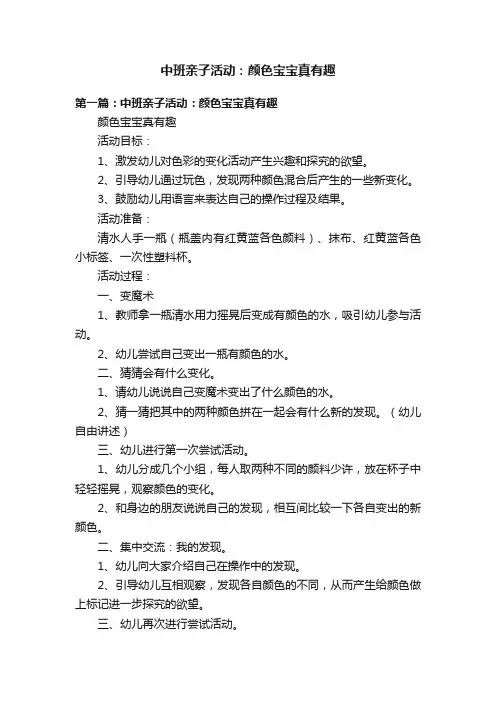 中班亲子活动：颜色宝宝真有趣

第一篇：中班亲子活动：颜色宝宝真有趣

颜色宝宝真有趣

活动目标：

1、激发幼儿对色彩的变化活动产生兴趣和探究的欲望。

2、引导幼儿通过玩色，发现两种颜色混合后产生的一些新变化。

3、鼓励幼儿用语言来表达自己的操作过程及结果。

活动准备：

清水人手一瓶（瓶盖内有红黄蓝各色颜料）、抹布、红黄蓝各色小标签、一次性塑料杯。

活动过程：

一、变魔术

1、教师拿一瓶清水用力摇晃后变成有颜色的水，吸引幼儿参与活动。

2、幼儿尝试自己变出一瓶有颜色的水。

二、猜猜会有什么变化。

1、请幼儿说说自己变魔术变出了什么颜色的水。

2、猜一猜把其中的两种颜色拼在一起会有什么新的发现。（幼儿自由讲述）

三、幼儿进行第一次尝试活动。

1、幼儿分成几个小组，每人取两种不同的颜料少许，放在杯子中轻轻摇晃，观察颜色的变化。

2、和身边的朋友说说自己的发现，相互间比较一下各自变出的新颜色。

二、集中交流：我的发现。

1、幼儿向大家介绍自己在操作中的发现。

2、引导幼儿互相观察，发现各自颜色的不同，从而产生给颜色做上标记进一步探究的欲望。

三、幼儿再次进行尝试活动。